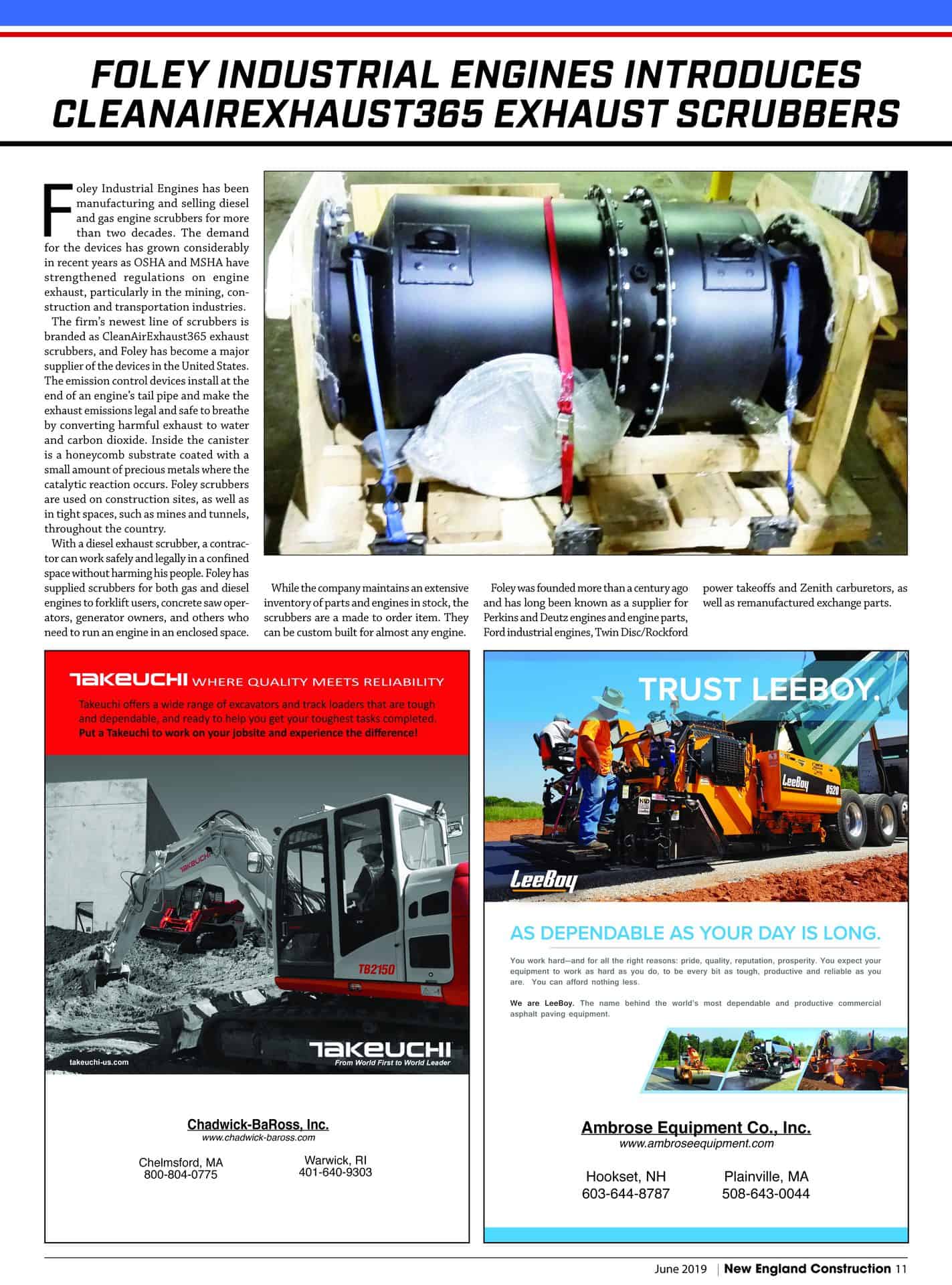 FOLEY INDUSTRIAL ENGINES INTRODUCES CLEANAIREXHAUST365 EXHAUST SCRUBBERS

Foley Industrial Engines has been manufacturing and selling diesel and gas engine scrubbers for more than two decades. The demand for the devices has grown considerably in recent years as OSHA and MSHA have strengthened regulations on engine exhaust, particularly in the mining, construction and transportation industries.

The firm's newest line of scrubbers is branded as CleanAirExhaust365 exhaust scrubbers, and Foley has become a major supplier of the devices in the United States. The emission control devices install at the end of an engine's tail pipe and make the exhaust emissions legal and safe to breathe by converting harmful exhaust to water and carbon dioxide. Inside the canister is a honeycomb substrate coated with a small amount of precious metals where the catalytic reaction occurs. Foley scrubbers are used on construction sites, as well as in tight spaces, such as mines and tunnels, throughout the country.

With a diesel exhaust scrubber, a contractor can work safely and legally in a confined space without harming his people. Foley has supplied scrubbers for both gas and diesel engines to forklift users, concrete saw operators, generator owners, and others who need to run an engine in an enclosed space.

While the company maintains an extensive inventory of parts and engines in stock, the scrubbers are a made to order item. They can be custom built for almost any engine.

Foley was founded more than a century ago and has long been known as a supplier for Perkins and Deutz engines and engine parts, Ford industrial engines, Twin Disc/Rockford power takeoffs and Zenith carburetors, as well as remanufactured exchange parts.

TAKEUCHI WHERE QUALITY MEETS RELIABILITY
Takeuchi offers a wide range of excavators and track loaders that are tough and dependable, and ready to help you get your toughest tasks completed.
Put a Takeuchi to work on your jobsite and experience the difference!

TAKEUCHI
TB2150
takeuchi-us.com
TAKEUCHI
From World First to World Leader

Chadwick-BaRoss, Inc.
www.chadwick-baross.com
Chelmsford, MA
800-804-0775
Warwick, RI
401-640-9303

TRUST LEEBOY.
LeeBoy 8520
LeeBoy

AS DEPENDABLE AS YOUR DAY IS LONG.
You work hard—and for all the right reasons: pride, quality, reputation, prosperity. You expect your equipment to work as hard as you do, to be every bit as tough, productive and reliable as you are. You can afford nothing less.

We are LeeBoy. The name behind the world's most dependable and productive commercial asphalt paving equipment.

Ambrose Equipment Co., Inc.
www.ambroseequipment.com
Hookset, NH
603-644-8787
Plainville, MA
508-643-0044

June 2019 | New England Construction 11